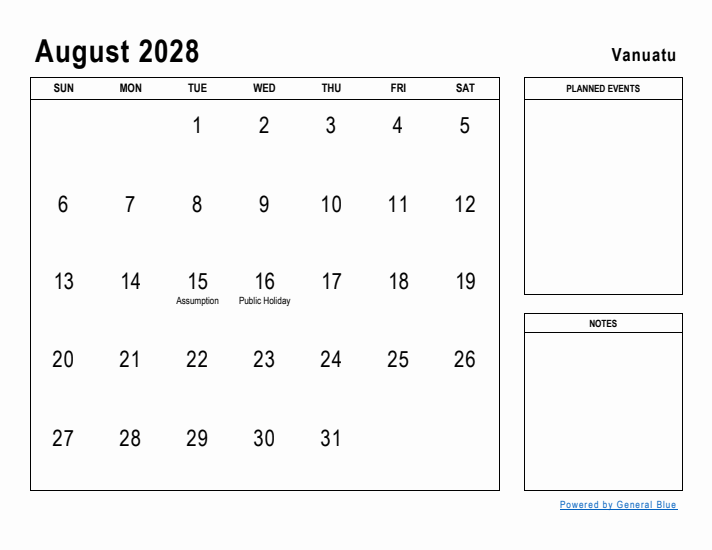 August 2028

Vanuatu

| SUN | MON | TUE | WED | THU | FRI | SAT |
|---|---|---|---|---|---|---|
| | | 1 | 2 | 3 | 4 | 5 |
| 6 | 7 | 8 | 9 | 10 | 11 | 12 |
| 13 | 14 | 15 Assumption | 16 Public Holiday | 17 | 18 | 19 |
| 20 | 21 | 22 | 23 | 24 | 25 | 26 |
| 27 | 28 | 29 | 30 | 31 | | |

PLANNED EVENTS

NOTES

Powered by General Blue